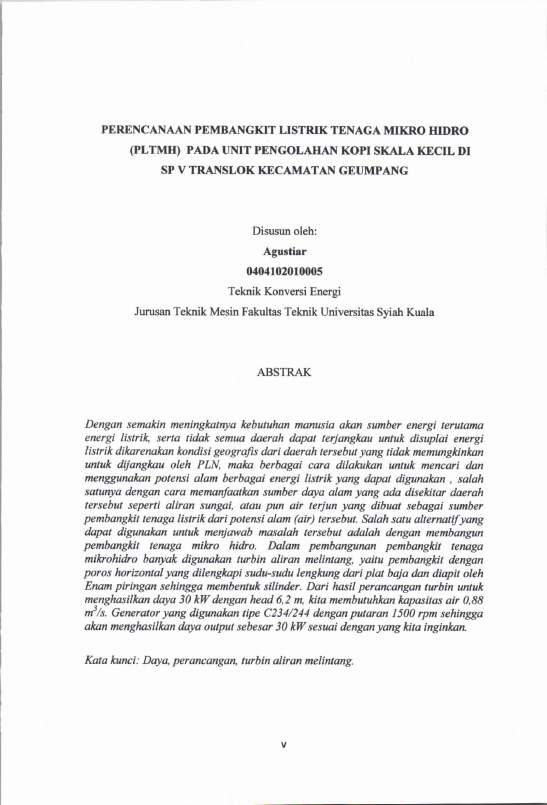 PERENCANAAN PEMBANGKIT LISTRIK TENAGA MIKRO HIDRO (PLTMH) PADA UNIT PENGOLAHAN KOPI SKALA KECIL DI SP V TRANSLOK KECAMATAN GEUMPANG

Disusun oleh:
Agustiar
0404102010005
Teknik Konversi Energi
Jurusan Teknik Mesin Fakultas Teknik Universitas Syiah Kuala

ABSTRAK

Dengan semakin meningkatnya kebutuhan manusia akan sumber energi terutama energi listrik, serta tidak semua daerah dapat terjangkau untuk disuplai energi listrik dikarenakan kondisi geografis dari daerah tersebut yang tidak memungkinkan untuk dijangkau oleh PLN, maka berbagai cara dilakukan untuk mencari dan menggunakan potensi alam berbagai energi listrik yang dapat digunakan , salah satunya dengan cara memanfaatkan sumber daya alam yang ada disekitar daerah tersebut seperti aliran sungai, atau pun air terjun yang dibuat sebagai sumber pembangkit tenaga listrik dari potensi alam (air) tersebut. Salah satu alternatif yang dapat digunakan untuk menjawab masalah tersebut adalah dengan membangun pembangkit tenaga mikro hidro. Dalam pembangunan pembangkit tenaga mikrohidro banyak digunakan turbin aliran melintang, yaitu pembangkit dengan poros horizontal yang dilengkapi sudu-sudu lengkung dari plat baja dan diapit oleh Enam piringan sehingga membentuk silinder. Dari hasil perancangan turbin untuk menghasilkan daya 30 kW dengan head 6,2 m, kita membutuhkan kapasitas air 0,88 $m^3/s$. Generator yang digunakan tipe C234/244 dengan putaran 1500 rpm sehingga akan menghasilkan daya output sebesar 30 kW sesuai dengan yang kita inginkan.

Kata kunci: Daya, perancangan, turbin aliran melintang.

v